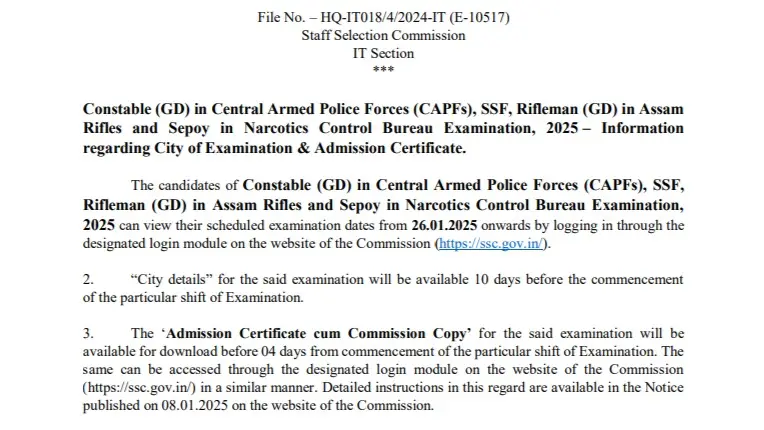 File No. – HQ-IT018/4/2024-IT (E-10517)
Staff Selection Commission
IT Section
***

Constable (GD) in Central Armed Police Forces (CAPFs), SSF, Rifleman (GD) in Assam Rifles and Sepoy in Narcotics Control Bureau Examination, 2025 – Information regarding City of Examination & Admission Certificate.

The candidates of Constable (GD) in Central Armed Police Forces (CAPFs), SSF, Rifleman (GD) in Assam Rifles and Sepoy in Narcotics Control Bureau Examination, 2025 can view their scheduled examination dates from 26.01.2025 onwards by logging in through the designated login module on the website of the Commission (https://ssc.gov.in/).

2. “City details” for the said examination will be available 10 days before the commencement of the particular shift of Examination.

3. The ‘Admission Certificate cum Commission Copy’ for the said examination will be available for download before 04 days from commencement of the particular shift of Examination. The same can be accessed through the designated login module on the website of the Commission (https://ssc.gov.in/) in a similar manner. Detailed instructions in this regard are available in the Notice published on 08.01.2025 on the website of the Commission.